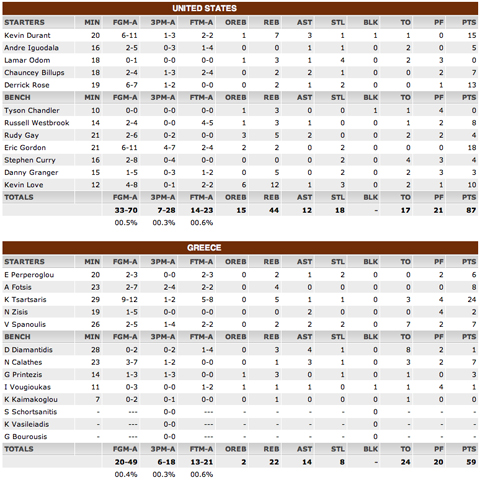 UNITED STATES

| STARTERS | MIN | FGM-A | 3PM-A | FTM-A | OREB | REB | AST | STL | BLK | TO | PF | PTS |
|---|---|---|---|---|---|---|---|---|---|---|---|---|
| Kevin Durant | 20 | 6-11 | 1-3 | 2-2 | 1 | 7 | 3 | 1 | 1 | 1 | 0 | 15 |
| Andre Iguodala | 16 | 2-5 | 0-3 | 1-4 | 0 | 0 | 1 | 1 | 0 | 2 | 0 | 5 |
| Lamar Odom | 18 | 0-1 | 0-0 | 0-0 | 1 | 3 | 1 | 4 | 0 | 2 | 3 | 0 |
| Chauncey Billups | 18 | 2-4 | 1-3 | 2-4 | 0 | 2 | 2 | 1 | 0 | 0 | 2 | 7 |
| Derrick Rose | 19 | 6-7 | 1-2 | 0-0 | 0 | 2 | 1 | 2 | 0 | 0 | 1 | 13 |
| BENCH | MIN | FGM-A | 3PM-A | FTM-A | OREB | REB | AST | STL | BLK | TO | PF | PTS |
| Tyson Chandler | 10 | 0-0 | 0-0 | 0-0 | 1 | 3 | 0 | 0 | 1 | 1 | 4 | 0 |
| Russell Westbrook | 14 | 2-4 | 0-0 | 4-5 | 1 | 3 | 1 | 0 | 0 | 1 | 2 | 8 |
| Rudy Gay | 21 | 2-6 | 0-2 | 0-0 | 3 | 5 | 2 | 0 | 0 | 2 | 2 | 4 |
| Eric Gordon | 21 | 6-11 | 4-7 | 2-4 | 2 | 2 | 0 | 2 | 0 | 0 | 0 | 18 |
| Stephen Curry | 16 | 2-8 | 0-4 | 0-0 | 0 | 0 | 0 | 2 | 0 | 4 | 3 | 4 |
| Danny Granger | 15 | 1-5 | 0-3 | 1-2 | 0 | 5 | 0 | 2 | 0 | 2 | 3 | 3 |
| Kevin Love | 12 | 4-8 | 0-1 | 2-2 | 6 | 12 | 1 | 3 | 0 | 2 | 1 | 10 |
| TOTALS | | FGM-A | 3PM-A | FTM-A | OREB | REB | AST | STL | BLK | TO | PF | PTS |
| | | 33-70 | 7-28 | 14-23 | 15 | 44 | 12 | 18 | - | 17 | 21 | 87 |
| | | 00.5% | 00.3% | 00.6% | | | | | | | | |

GREECE

| STARTERS | MIN | FGM-A | 3PM-A | FTM-A | OREB | REB | AST | STL | BLK | TO | PF | PTS |
|---|---|---|---|---|---|---|---|---|---|---|---|---|
| E Perperoglou | 20 | 2-3 | 0-0 | 2-3 | 0 | 2 | 1 | 2 | 0 | 0 | 2 | 6 |
| A Fotsis | 23 | 2-7 | 2-4 | 2-2 | 0 | 4 | 0 | 0 | 0 | 0 | 0 | 8 |
| K Tsartsaris | 29 | 9-12 | 1-2 | 5-8 | 0 | 5 | 1 | 1 | 0 | 3 | 4 | 24 |
| N Zisis | 19 | 1-5 | 0-0 | 0-0 | 0 | 0 | 2 | 0 | 0 | 0 | 4 | 2 |
| V Spanoulis | 26 | 2-5 | 1-4 | 2-2 | 0 | 2 | 2 | 2 | 0 | 7 | 2 | 7 |
| BENCH | MIN | FGM-A | 3PM-A | FTM-A | OREB | REB | AST | STL | BLK | TO | PF | PTS |
| D Diamantidis | 28 | 0-2 | 0-2 | 1-4 | 0 | 3 | 4 | 1 | 0 | 8 | 2 | 1 |
| N Calathes | 23 | 3-7 | 1-2 | 0-0 | 0 | 1 | 3 | 1 | 0 | 3 | 2 | 7 |
| G Printezis | 14 | 1-3 | 1-3 | 0-0 | 1 | 3 | 0 | 1 | 0 | 1 | 0 | 3 |
| I Vougioukas | 11 | 0-3 | 0-0 | 1-2 | 1 | 1 | 1 | 0 | 1 | 1 | 4 | 1 |
| K Kaimakoglou | 7 | 0-2 | 0-1 | 0-0 | 0 | 1 | 0 | 0 | 0 | 1 | 0 | 0 |
| S Schortsanitis | - | --- | 0-0 | --- | - | - | - | - | 0 | - | - | - |
| K Vasileiadis | - | --- | 0-0 | --- | - | - | - | - | 0 | - | - | - |
| G Bourousis | - | --- | 0-0 | --- | - | - | - | - | 0 | - | - | - |
| TOTALS | | FGM-A | 3PM-A | FTM-A | OREB | REB | AST | STL | BLK | TO | PF | PTS |
| | | 20-49 | 6-18 | 13-21 | 2 | 22 | 14 | 8 | - | 24 | 20 | 59 |
| | | 00.4% | 00.3% | 00.6% | | | | | | | | |